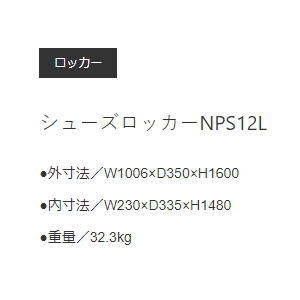 ロッカー

シューズロッカーNPS12L

●外寸法／W1006×D350×H1600

●内寸法／W230×D335×H1480

●重量／32.3kg